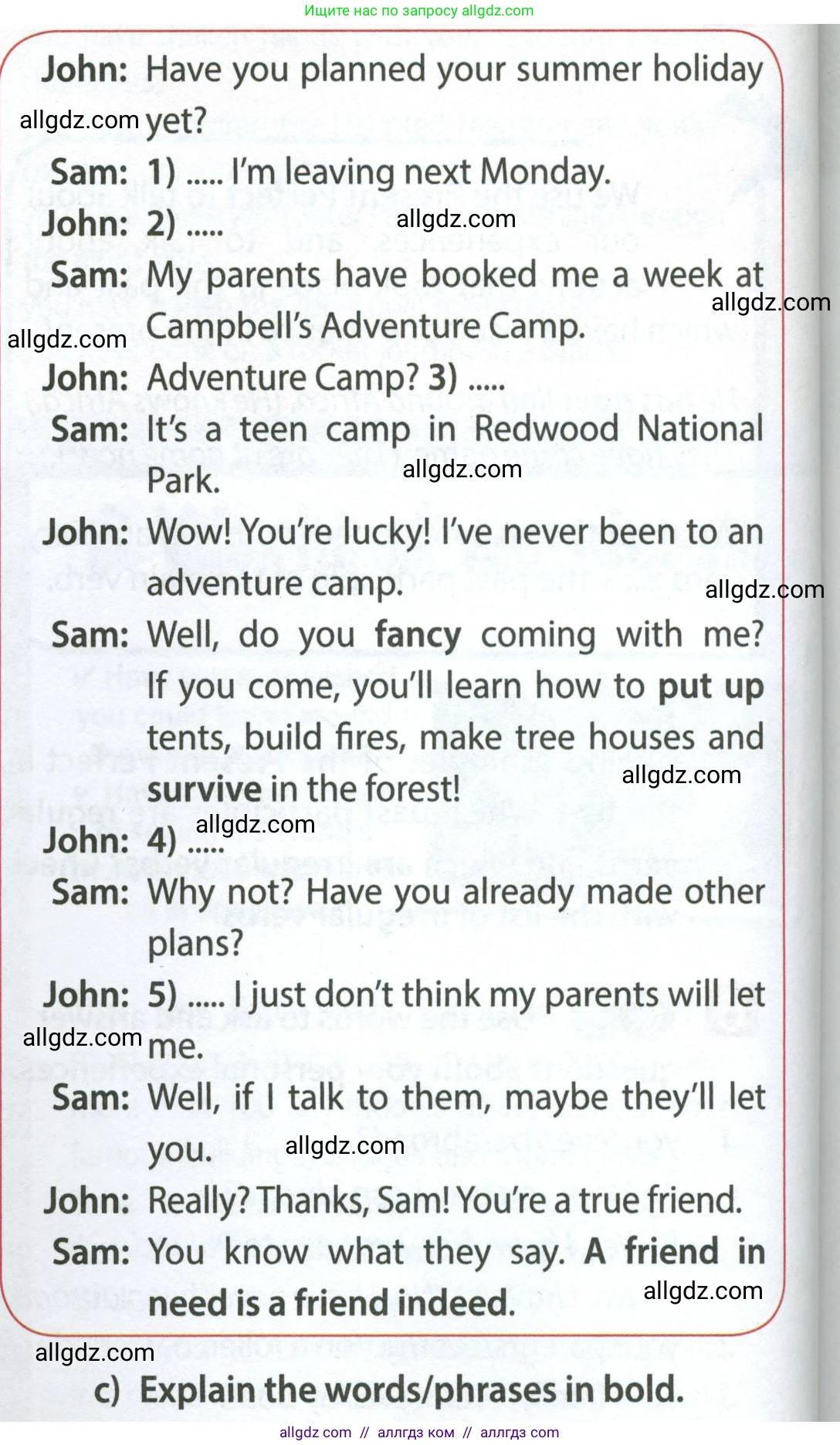 Ищите нас по запросу allgdz.com

John: Have you planned your summer holiday yet?

Sam: 1) ..... I'm leaving next Monday.

John: 2) .....

Sam: My parents have booked me a week at Campbell's Adventure Camp.

John: Adventure Camp? 3) .....

Sam: It's a teen camp in Redwood National Park.

John: Wow! You're lucky! I've never been to an adventure camp.

Sam: Well, do you fancy coming with me? If you come, you'll learn how to put up tents, build fires, make tree houses and survive in the forest!

John: 4) .....

Sam: Why not? Have you already made other plans?

John: 5) ..... I just don't think my parents will let me.

Sam: Well, if I talk to them, maybe they'll let you.

John: Really? Thanks, Sam! You're a true friend.

Sam: You know what they say. A friend in need is a friend indeed.

c) Explain the words/phrases in bold.

allgdz com // аллгдз ком // аллгдз com

allgdz.com